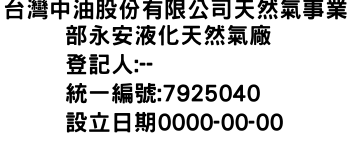 台灣中油股份有限公司天然氣事業部永安液化天然氣廠
登記人:--
統一編號:7925040
設立日期0000-00-00